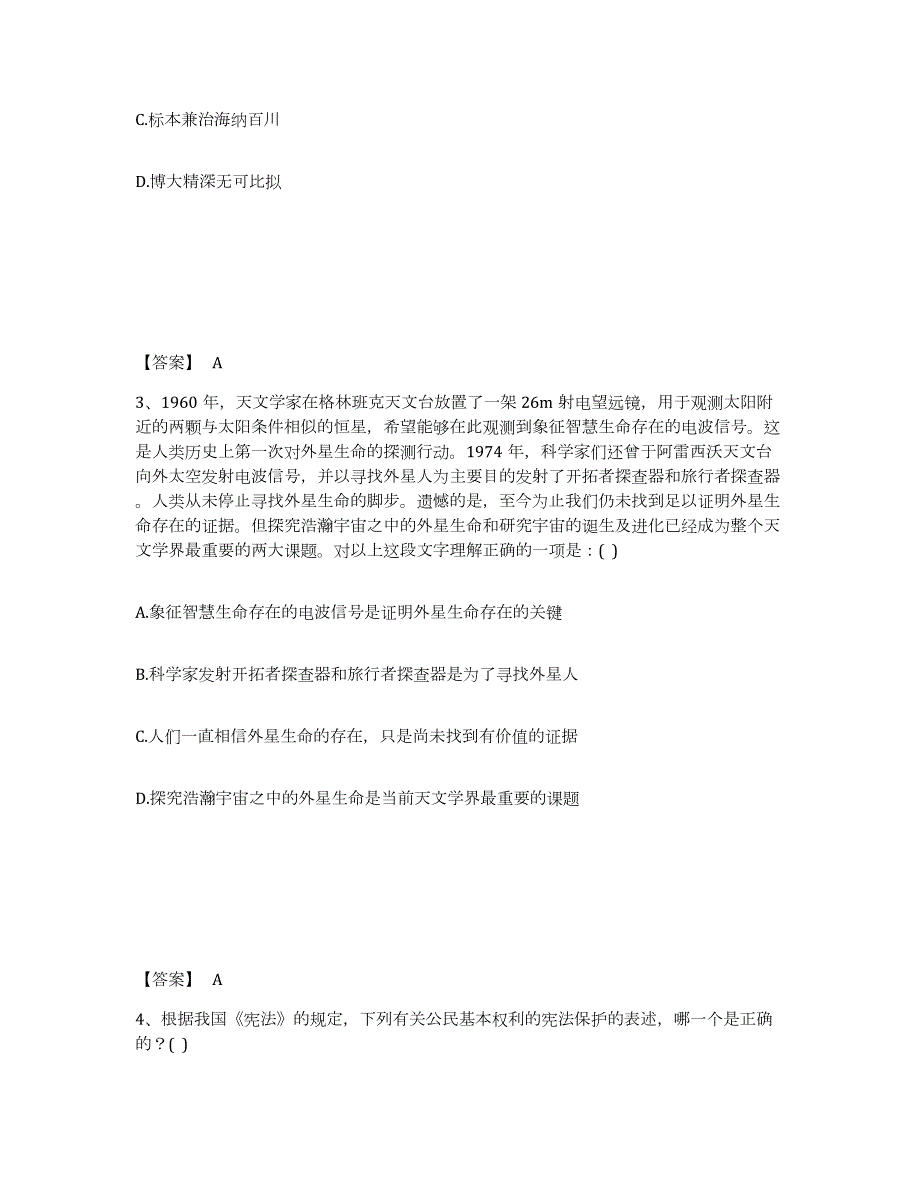 C.标本兼治海纳百川

D.博大精深无可比拟

【答案】 A

3、1960 年，天文学家在格林班克天文台放置了一架 26m 射电望远镜，用于观测太阳附近的两颗与太阳条件相似的恒星，希望能够在此观测到象征智慧生命存在的电波信号。这是人类历史上第一次对外星生命的探测行动。1974 年，科学家们还曾于阿雷西沃天文台向外太空发射电波信号，并以寻找外星人为主要目的发射了开拓者探查器和旅行者探查器。人类从未停止寻找外星生命的脚步。遗憾的是，至今为止我们仍未找到足以证明外星生命存在的证据。但探究浩瀚宇宙之中的外星生命和研究宇宙的诞生及进化已经成为整个天文学界最重要的两大课题。对以上这段文字理解正确的一项是：( )

A.象征智慧生命存在的电波信号是证明外星生命存在的关键

B.科学家发射开拓者探查器和旅行者探查器是为了寻找外星人

C.人们一直相信外星生命的存在，只是尚未找到有价值的证据

D.探究浩瀚宇宙之中的外星生命是当前天文学界最重要的课题

【答案】 A

4、根据我国《宪法》的规定，下列有关公民基本权利的宪法保护的表述，哪一个是正确的？( )